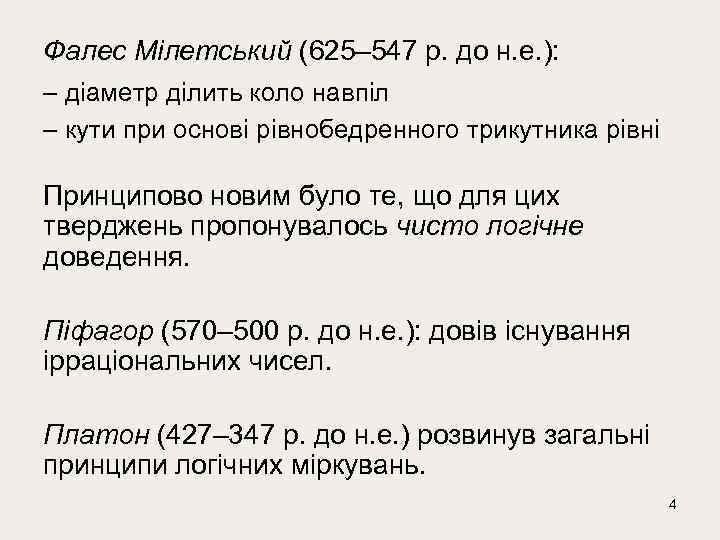 Фалес Мілетський (625–547 р. до н.е.):

– діаметр ділить коло навпіл

– кути при основі рівнобедренного трикутника рівні

Принципово новим було те, що для цих тверджень пропонувалось чисто логічне доведення.

Піфагор (570–500 р. до н.е.): довів існування ірраціональних чисел.

Платон (427–347 р. до н.е.) розвинув загальні принципи логічних міркувань.

4